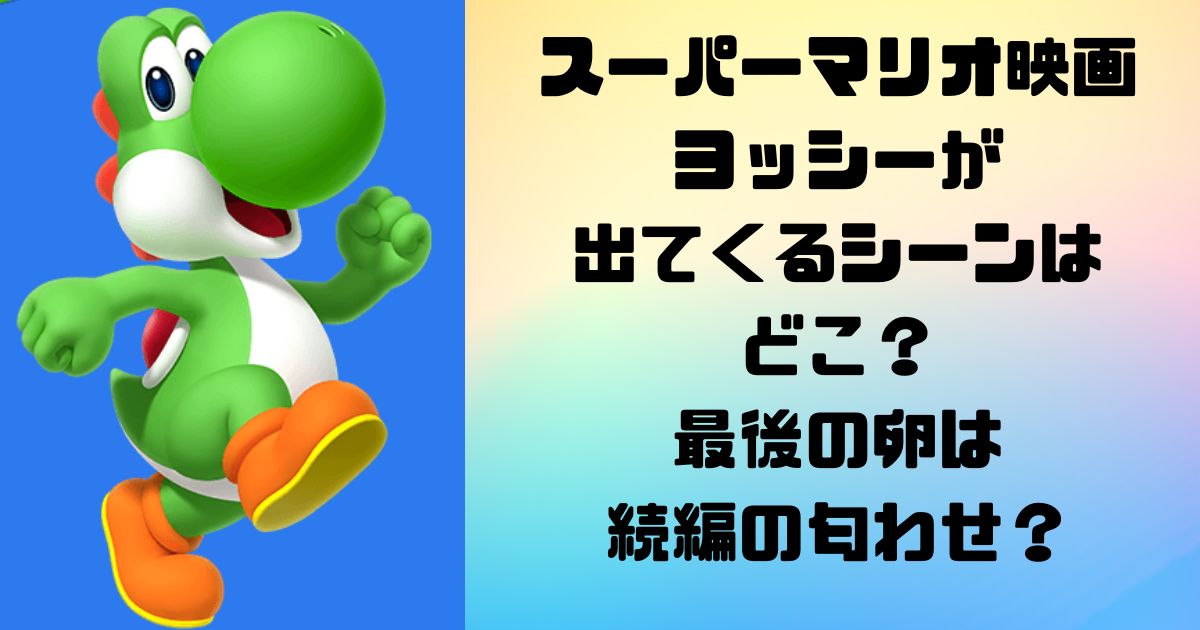 スーパーマリオ映画
ヨッシーが
出てくるシーンは
どこ？
最後の卵は
続編の匂わせ？